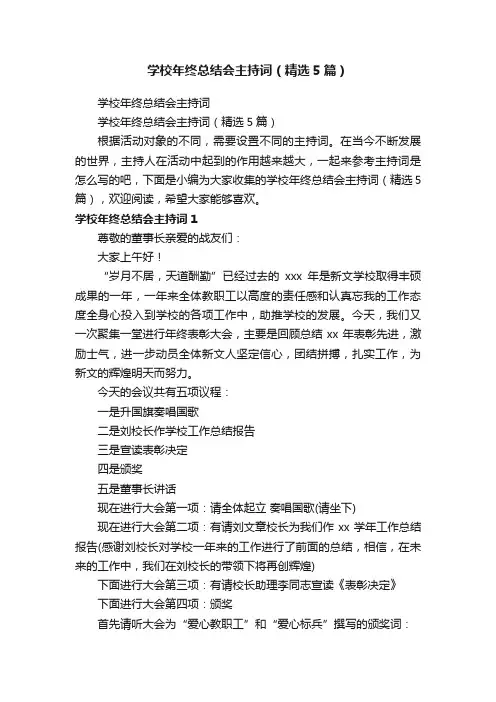 学校年终总结会主持词（精选5篇）

学校年终总结会主持词

学校年终总结会主持词（精选5篇）

根据活动对象的不同，需要设置不同的主持词。在当今不断发展的世界，主持人在活动中起到的作用越来越大，一起来参考主持词是怎么写的吧，下面是小编为大家收集的学校年终总结会主持词（精选5篇），欢迎阅读，希望大家能够喜欢。

学校年终总结会主持词1

尊敬的董事长亲爱的战友们：

大家上午好！

“岁月不居，天道酬勤”已经过去的 xxx 年是新文学校取得丰硕成果的一年，一年来全体教职工以高度的责任感和认真忘我的工作态度全身心投入到学校的各项工作中，助推学校的发展。今天，我们又一次聚集一堂进行年终表彰大会，主要是回顾总结 xx 年表彰先进，激励士气，进一步动员全体新文人坚定信心，团结拼搏，扎实工作，为新文的辉煌明天而努力。

今天的会议共有五项议程：

一是升国旗奏唱国歌

二是刘校长作学校工作总结报告

三是宣读表彰决定

四是颁奖

五是董事长讲话

现在进行大会第一项：请全体起立 奏唱国歌(请坐下)

现在进行大会第二项：有请刘文章校长为我们作 xx 学年工作总结报告(感谢刘校长对学校一年来的工作进行了前面的总结，相信，在未来的工作中，我们在刘校长的带领下将再创辉煌)

下面进行大会第三项：有请校长助理李同志宣读《表彰决定》

下面进行大会第四项：颁奖

首先请听大会为“爱心教职工”和“爱心标兵”撰写的颁奖词：